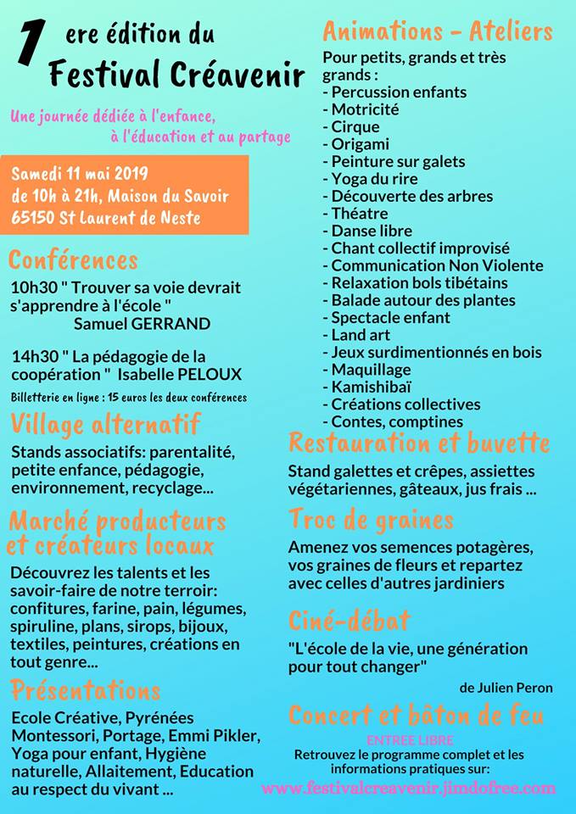 1 ere édition du
Festival Créavenir

Une journée dédiée à l'enfance, à l'éducation et au partage

Samedi 11 mai 2019
de 10h à 21h, Maison du Savoir
65150 St Laurent de Neste

Conférences

10h30 " Trouver sa voie devrait s'apprendre à l'école "
Samuel GERRAND

14h30 " La pédagogie de la coopération " Isabelle PELOUX

Billetterie en ligne : 15 euros les deux conférences

Village alternatif

Stands associatifs: parentalité, petite enfance, pédagogie, environnement, recyclage...

Marché producteurs et créateurs locaux

Découvrez les talents et les savoir-faire de notre terroir: confitures, farine, pain, légumes, spiruline, plans, sirops, bijoux, textiles, peintures, créations en tout genre...

Présentations

Ecole Créative, Pyrénées Montessori, Portage, Emmi Pikler, Yoga pour enfant, Hygiène naturelle, Allaitement, Education au respect du vivant ...

Animations - Ateliers

Pour petits, grands et très grands :
- Percussion enfants
- Motricité
- Cirque
- Origami
- Peinture sur galets
- Yoga du rire
- Découverte des arbres
- Théatre
- Danse libre
- Chant collectif improvisé
- Communication Non Violente
- Relaxation bols tibétains
- Balade autour des plantes
- Spectacle enfant
- Land art
- Jeux surdimentionnés en bois
- Maquillage
- Kamishibaï
- Créations collectives
- Contes, comptines

Restauration et buvette

Stand galettes et crêpes, assiettes végétariennes, gâteaux, jus frais ...

Troc de graines

Amenez vos semences potagères, vos graines de fleurs et repartez avec celles d'autres jardiniers

Ciné-débat

"L'école de la vie, une génération pour tout changer"
de Julien Peron

Concert et bâton de feu

ENTREE LIBRE
Retrouvez le programme complet et les informations pratiques sur:
www.festivalcreavenir.jimdofree.com